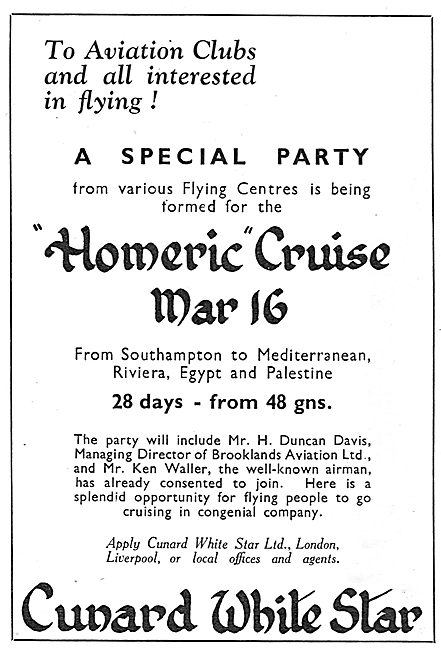 To Aviation Clubs and all interested in flying!

A SPECIAL PARTY

from various Flying Centres is being formed for the

"Homeric" Cruise Mar 16

From Southampton to Mediterranean, Riviera, Egypt and Palestine

28 days - from 48 gns.

The party will include Mr. H. Duncan Davis, Managing Director of Brooklands Aviation Ltd., and Mr. Ken Waller, the well-known airman, has already consented to join. Here is a splendid opportunity for flying people to go cruising in congenial company.

Apply Cunard White Star Ltd., London, Liverpool, or local offices and agents.

Cunard White Star